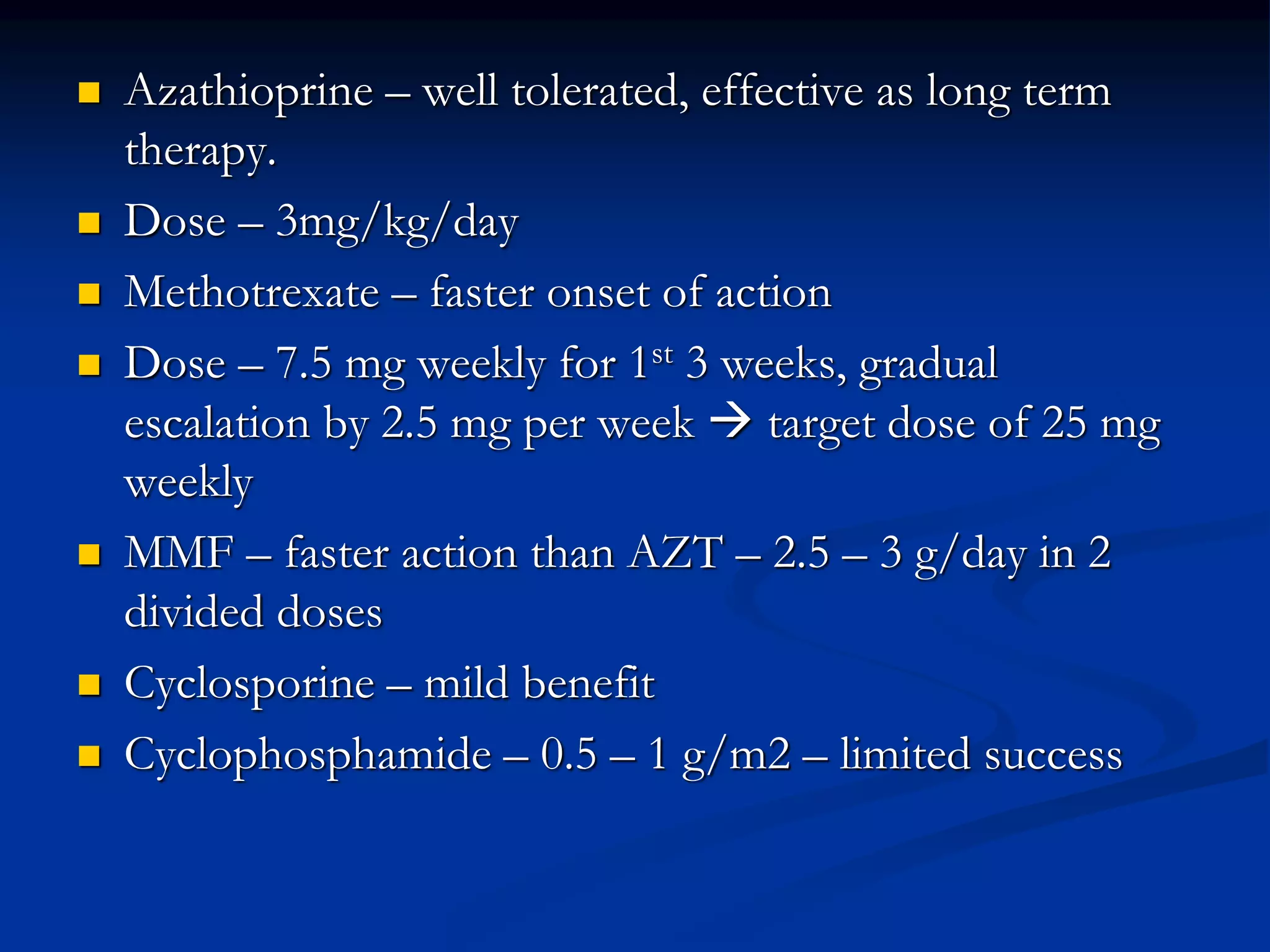 - Azathioprine – well tolerated, effective as long term therapy.
- Dose – 3mg/kg/day
- Methotrexate – faster onset of action
- Dose – 7.5 mg weekly for 1$^{st}$ 3 weeks, gradual escalation by 2.5 mg per week → target dose of 25 mg weekly
- MMF – faster action than AZT – 2.5 – 3 g/day in 2 divided doses
- Cyclosporine – mild benefit
- Cyclophosphamide – 0.5 – 1 g/m2 – limited success